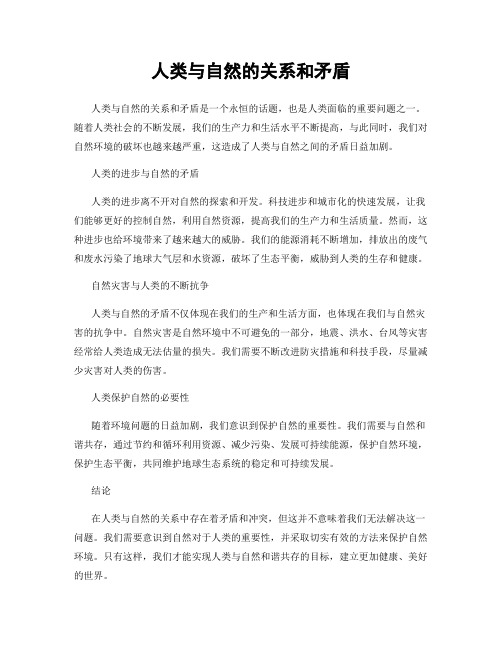 人类与自然的关系和矛盾

人类与自然的关系和矛盾是一个永恒的话题，也是人类面临的重要问题之一。随着人类社会的不断发展，我们的生产力和生活水平不断提高，与此同时，我们对自然环境的破坏也越来越严重，这造成了人类与自然之间的矛盾日益加剧。

人类的进步与自然的矛盾

人类的进步离不开对自然的探索和开发。科技进步和城市化的快速发展，让我们能够更好的控制自然，利用自然资源，提高我们的生产力和生活质量。然而，这种进步也给环境带来了越来越大的威胁。我们的能源消耗不断增加，排放出的废气和废水污染了地球大气层和水资源，破坏了生态平衡，威胁到人类的生存和健康。

自然灾害与人类的不断抗争

人类与自然的矛盾不仅体现在我们的生产和生活方面，也体现在我们与自然灾害的抗争中。自然灾害是自然环境中不可避免的一部分，地震、洪水、台风等灾害经常给人类造成无法估量的损失。我们需要不断改进防灾措施和科技手段，尽量减少灾害对人类的伤害。

人类保护自然的必要性

随着环境问题的日益加剧，我们意识到保护自然的重要性。我们需要与自然和谐共存，通过节约和循环利用资源、减少污染、发展可持续能源，保护自然环境，保护生态平衡，共同维护地球生态系统的稳定和可持续发展。

结论

在人类与自然的关系中存在着矛盾和冲突，但这并不意味着我们无法解决这一问题。我们需要意识到自然对于人类的重要性，并采取切实有效的方法来保护自然环境。只有这样，我们才能实现人类与自然和谐共存的目标，建立更加健康、美好的世界。